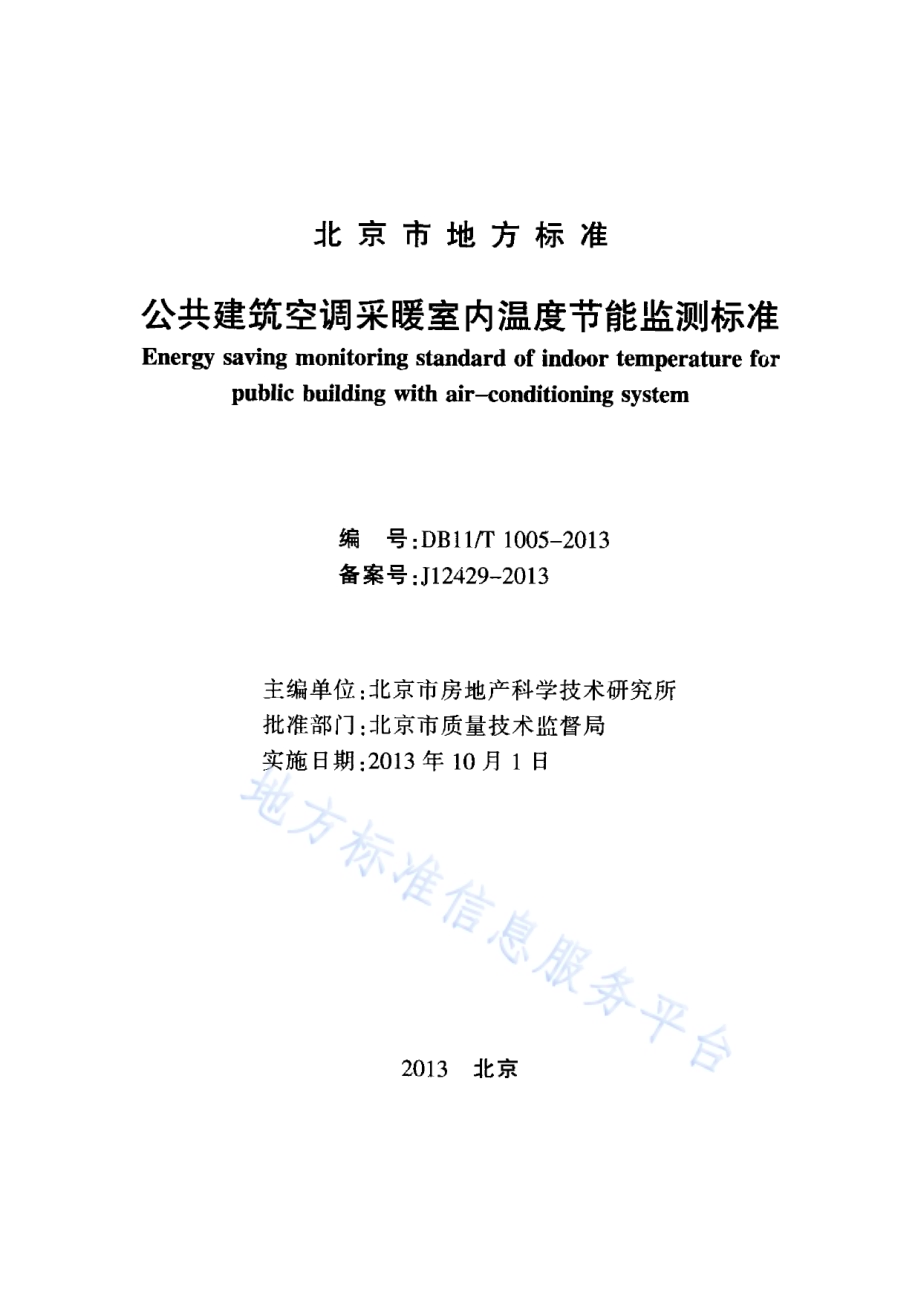 北京市地方标准

公共建筑空调采暖室内温度节能监测标准

Energy saving monitoring standard of indoor temperature for public building with air–conditioning system

编　号:DB11/T 1005–2013
备案号:J12429–2013

主编单位:北京市房地产科学技术研究所
批准部门:北京市质量技术监督局
实施日期:2013 年 10 月 1 日

地方标准信息服务平台

2013　北京